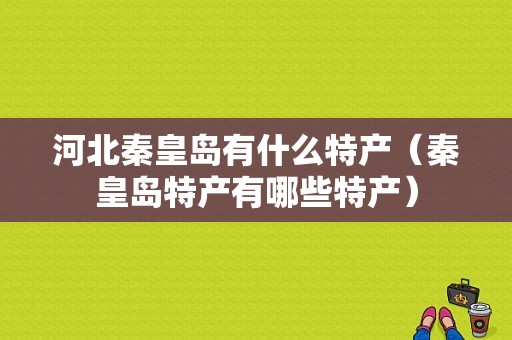 河北秦皇岛有什么特产（秦皇岛特产有哪些特产）